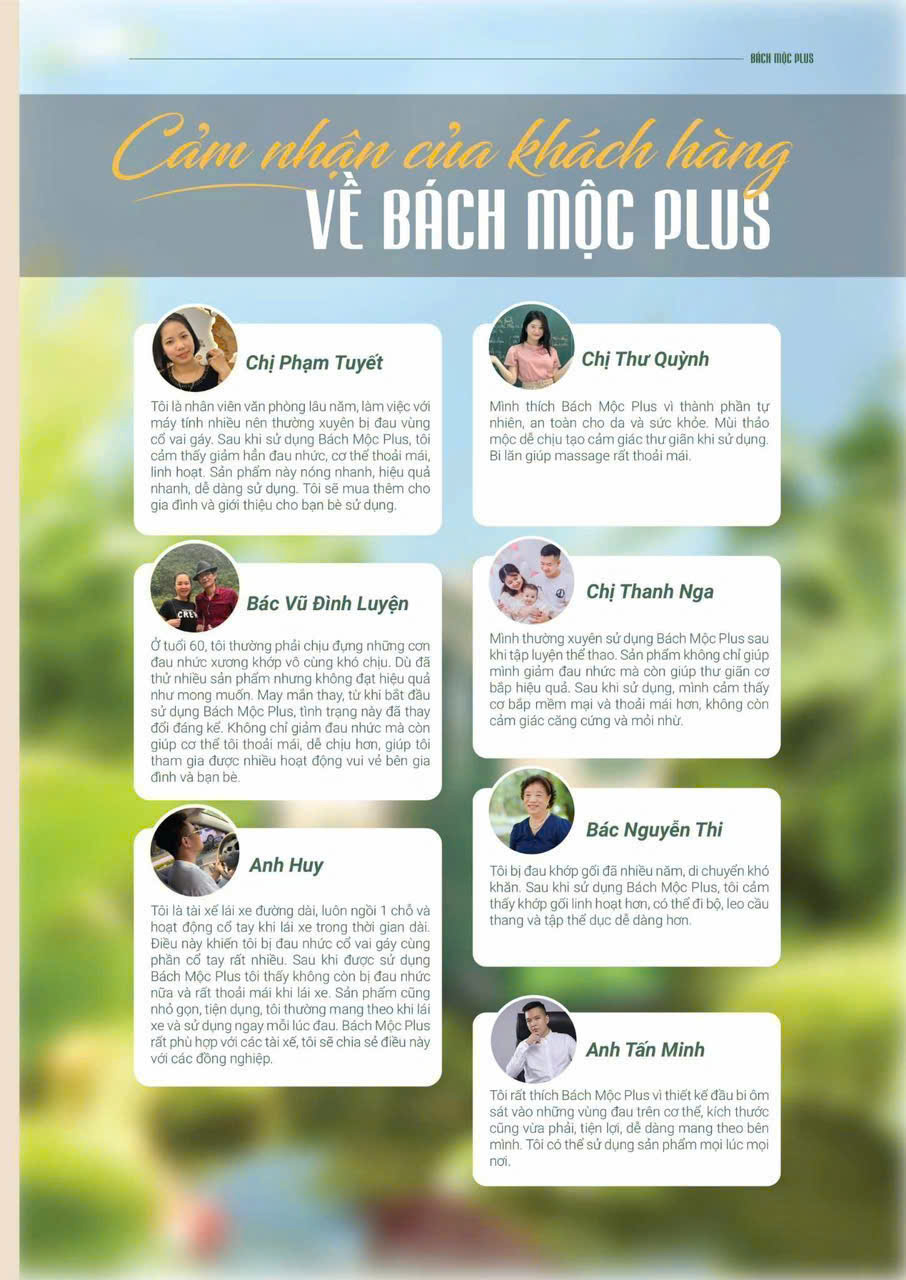 BÁCH MỘC PLUS

Cảm nhận của khách hàng
VỀ BÁCH MỘC PLUS

Chị Phạm Tuyết

Tôi là nhân viên văn phòng lâu năm, làm việc với máy tính nhiều nên thường xuyên bị đau vùng cổ vai gáy. Sau khi sử dụng Bách Mộc Plus, tôi cảm thấy giảm hẳn đau nhức, cơ thể thoải mái, linh hoạt. Sản phẩm này nóng nhanh, hiệu quả nhanh, dễ dàng sử dụng. Tôi sẽ mua thêm cho gia đình và giới thiệu cho bạn bè sử dụng.

Bác Vũ Đình Luyện

Ở tuổi 60, tôi thường phải chịu đựng những cơn đau nhức xương khớp vô cùng khó chịu. Dù đã thử nhiều sản phẩm nhưng không đạt hiệu quả như mong muốn. May mắn thay, từ khi bắt đầu sử dụng Bách Mộc Plus, tình trạng này đã thay đổi đáng kể. Không chỉ giảm đau nhức mà còn giúp cơ thể tôi thoải mái, dễ chịu hơn, giúp tôi tham gia được nhiều hoạt động vui vẻ bên gia đình và bạn bè.

Anh Huy

Tôi là tài xế lái xe đường dài, luôn ngồi 1 chỗ và hoạt động cổ tay khi lái xe trong thời gian dài. Điều này khiến tôi bị đau nhức cổ vai gáy cùng phần cổ tay rất nhiều. Sau khi được sử dụng Bách Mộc Plus tôi thấy không còn bị đau nhức nữa và rất thoải mái khi lái xe. Sản phẩm cũng nhỏ gọn, tiện dụng, tôi thường mang theo khi lái xe và sử dụng ngay mỗi lúc đau. Bách Mộc Plus rất phù hợp với các tài xế, tôi sẽ chia sẻ điều này với các đồng nghiệp.

Chị Thư Quỳnh

Mình thích Bách Mộc Plus vì thành phần tự nhiên, an toàn cho da và sức khỏe. Mùi thảo mộc dễ chịu tạo cảm giác thư giãn khi sử dụng. Bi lăn giúp massage rất thoải mái.

Chị Thanh Nga

Mình thường xuyên sử dụng Bách Mộc Plus sau khi tập luyện thể thao. Sản phẩm không chỉ giúp mình giảm đau nhức mà còn giúp thư giãn cơ bắp hiệu quả. Sau khi sử dụng, mình cảm thấy cơ bắp mềm mại và thoải mái hơn, không còn cảm giác căng cứng và mỏi nhừ.

Bác Nguyễn Thi

Tôi bị đau khớp gối đã nhiều năm, di chuyển khó khăn. Sau khi sử dụng Bách Mộc Plus, tôi cảm thấy khớp gối linh hoạt hơn, có thể đi bộ, leo cầu thang và tập thể dục dễ dàng hơn.

Anh Tấn Minh

Tôi rất thích Bách Mộc Plus vì thiết kế đầu bi ôm sát vào những vùng đau trên cơ thể, kích thước cũng vừa phải, tiện lợi, dễ dàng mang theo bên mình. Tôi có thể sử dụng sản phẩm mọi lúc mọi nơi.